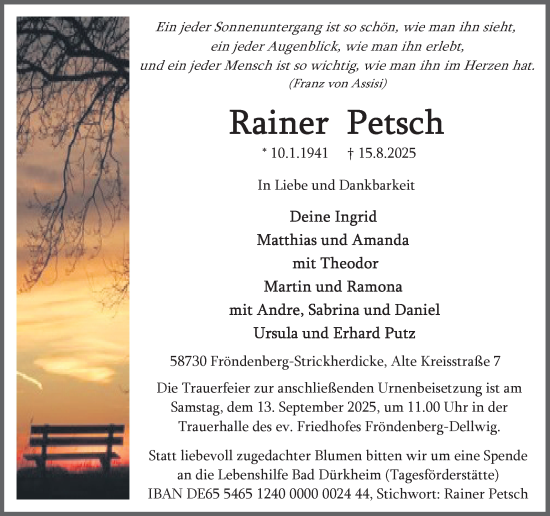 Ein jeder Sonnenuntergang ist so schön, wie man ihn sieht,
ein jeder Augenblick, wie man ihn erlebt,
und ein jeder Mensch ist so wichtig, wie man ihn im Herzen hat.
(Franz von Assisi)

Rainer Petsch

* 10.1.1941 † 15.8.2025

In Liebe und Dankbarkeit

Deine Ingrid
Matthias und Amanda
mit Theodor
Martin und Ramona
mit Andre, Sabrina und Daniel
Ursula und Erhard Putz

58730 Fröndenberg-Strickherdicke, Alte Kreisstraße 7

Die Trauerfeier zur anschließenden Urnenbeisetzung ist am Samstag, dem 13. September 2025, um 11.00 Uhr in der Trauerhalle des ev. Friedhofes Fröndenberg-Dellwig.

Statt liebevoll zugedachter Blumen bitten wir um eine Spende an die Lebenshilfe Bad Dürkheim (Tagesförderstätte)
IBAN DE65 5465 1240 0000 0024 44, Stichwort: Rainer Petsch